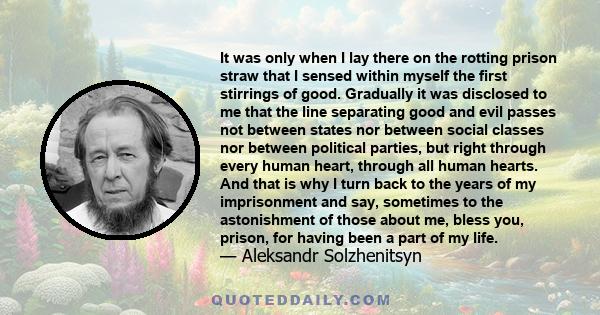 It was only when I lay there on the rotting prison straw that I sensed within myself the first stirrings of good. Gradually it was disclosed to me that the line separating good and evil passes not between states nor between social classes nor between political parties, but right through every human heart, through all human hearts. And that is why I turn back to the years of my imprisonment and say, sometimes to the astonishment of those about me, bless you, prison, for having been a part of my life.
— Aleksandr Solzhenitsyn

QUOTEDDAILY.COM